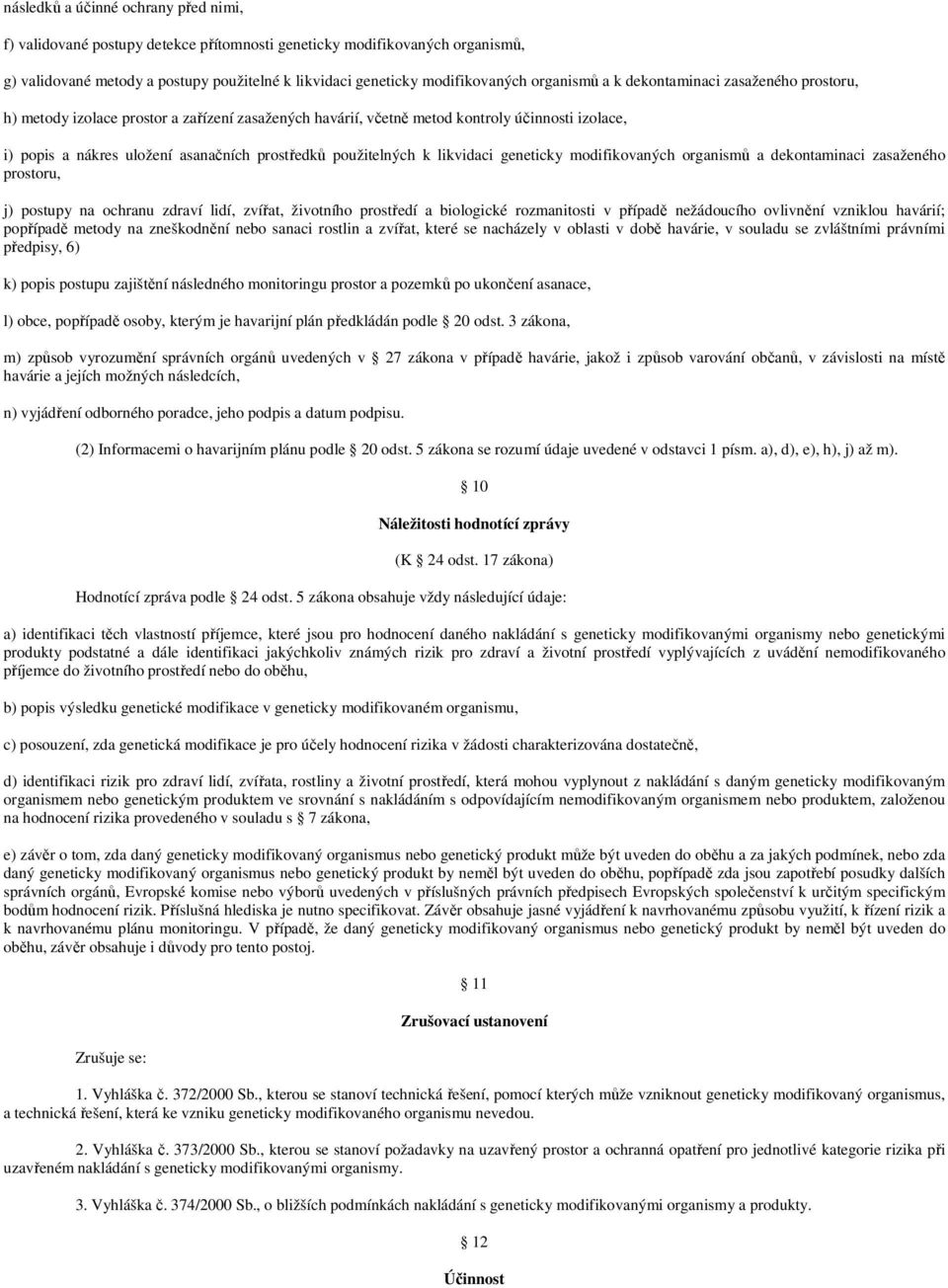 následků a účinné ochrany před nimi,

f) validované postupy detekce přítomnosti geneticky modifikovaných organismů,

g) validované metody a postupy použitelné k likvidaci geneticky modifikovaných organismů a k dekontaminaci zasaženého prostoru,

h) metody izolace prostor a zařízení zasažených havárií, včetně metod kontroly účinnosti izolace,

i) popis a nákres uložení asanačních prostředků použitelných k likvidaci geneticky modifikovaných organismů a dekontaminaci zasaženého prostoru,

j) postupy na ochranu zdraví lidí, zvířat, životního prostředí a biologické rozmanitosti v případě nežádoucího ovlivnění vzniklou havárií; popřípadě metody na zneškodnění nebo sanaci rostlin a zvířat, které se nacházely v oblasti v době havárie, v souladu se zvláštními právními předpisy, 6)

k) popis postupu zajištění následného monitoringu prostor a pozemků po ukončení asanace,

l) obce, popřípadě osoby, kterým je havarijní plán předkládán podle 20 odst. 3 zákona,

m) způsob vyrozumění správních orgánů uvedených v 27 zákona v případě havárie, jakož i způsob varování občanů, v závislosti na místě havárie a jejích možných následcích,

n) vyjádření odborného poradce, jeho podpis a datum podpisu.

(2) Informacemi o havarijním plánu podle 20 odst. 5 zákona se rozumí údaje uvedené v odstavci 1 písm. a), d), e), h), j) až m).

10

Náležitosti hodnotící zprávy

(K 24 odst. 17 zákona)

Hodnotící zpráva podle 24 odst. 5 zákona obsahuje vždy následující údaje:

a) identifikaci těch vlastností příjemce, které jsou pro hodnocení daného nakládání s geneticky modifikovanými organismy nebo genetickými produkty podstatné a dále identifikaci jakýchkoliv známých rizik pro zdraví a životní prostředí vyplývajících z uvádění nemodifikovaného příjemce do životního prostředí nebo do oběhu,

b) popis výsledku genetické modifikace v geneticky modifikovaném organismu,

c) posouzení, zda genetická modifikace je pro účely hodnocení rizika v žádosti charakterizována dostatečně,

d) identifikaci rizik pro zdraví lidí, zvířata, rostliny a životní prostředí, která mohou vyplynout z nakládání s daným geneticky modifikovaným organismem nebo genetickým produktem ve srovnání s nakládáním s odpovídajícím nemodifikovaným organismem nebo produktem, založenou na hodnocení rizika provedeného v souladu s 7 zákona,

e) závěr o tom, zda daný geneticky modifikovaný organismus nebo genetický produkt může být uveden do oběhu a za jakých podmínek, nebo zda daný geneticky modifikovaný organismus nebo genetický produkt by neměl být uveden do oběhu, popřípadě zda jsou zapotřebí posudky dalších správních orgánů, Evropské komise nebo výborů uvedených v příslušných právních předpisech Evropských společenství k určitým specifickým bodům hodnocení rizik. Příslušná hlediska je nutno specifikovat. Závěr obsahuje jasné vyjádření k navrhovanému způsobu využití, k řízení rizik a k navrhovanému plánu monitoringu. V případě, že daný geneticky modifikovaný organismus nebo genetický produkt by neměl být uveden do oběhu, závěr obsahuje i důvody pro tento postoj.

11

Zrušovací ustanovení

Zrušuje se:

1. Vyhláška č. 372/2000 Sb., kterou se stanoví technická řešení, pomocí kterých může vzniknout geneticky modifikovaný organismus, a technická řešení, která ke vzniku geneticky modifikovaného organismu nevedou.

2. Vyhláška č. 373/2000 Sb., kterou se stanoví požadavky na uzavřený prostor a ochranná opatření pro jednotlivé kategorie rizika při uzavřeném nakládání s geneticky modifikovanými organismy.

3. Vyhláška č. 374/2000 Sb., o bližších podmínkách nakládání s geneticky modifikovanými organismy a produkty.

12

Účinnost